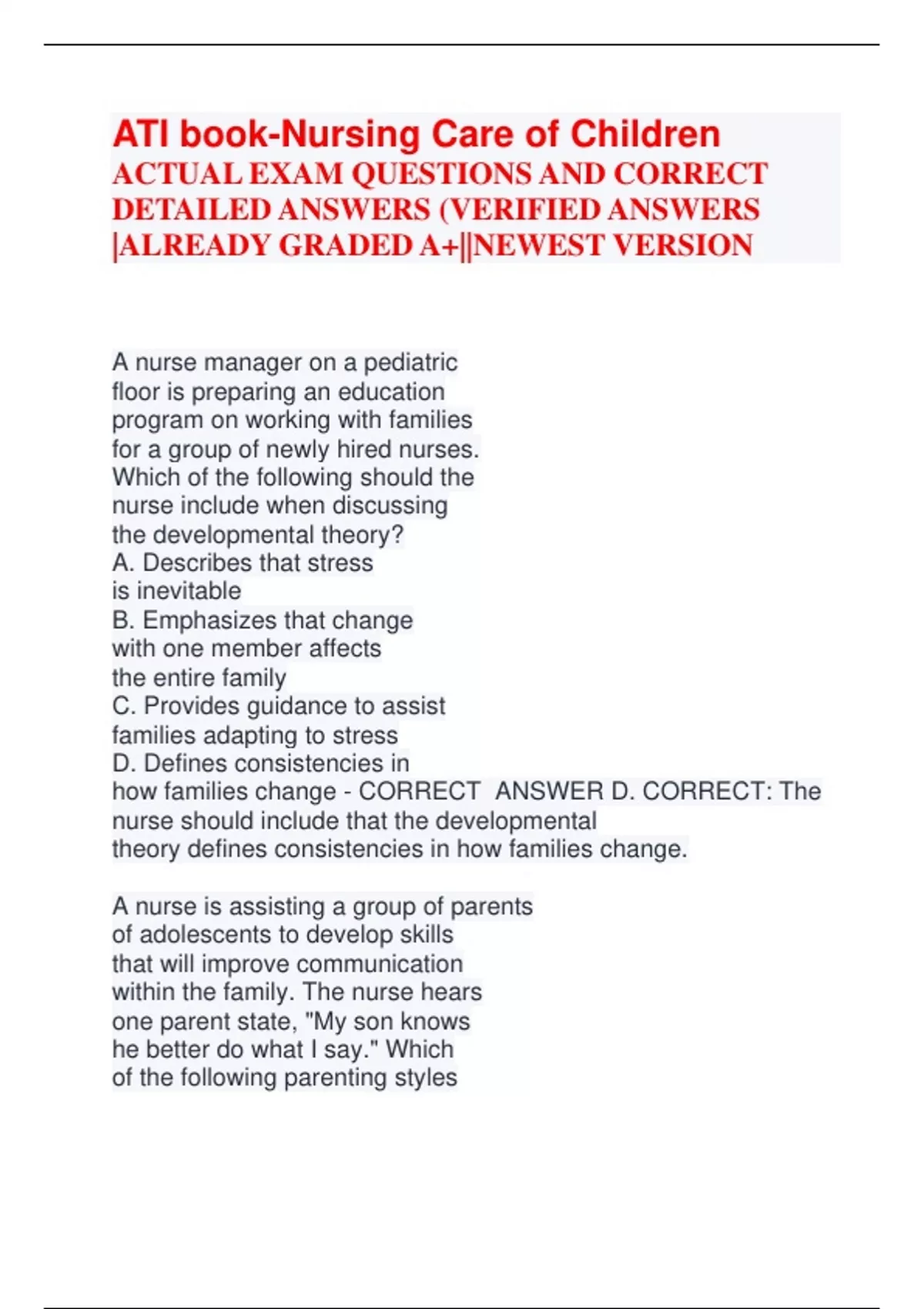 ATI book-Nursing Care of Children
ACTUAL EXAM QUESTIONS AND CORRECT DETAILED ANSWERS (VERIFIED ANSWERS |ALREADY GRADED A+||NEWEST VERSION

A nurse manager on a pediatric floor is preparing an education program on working with families for a group of newly hired nurses. Which of the following should the nurse include when discussing the developmental theory?
A. Describes that stress is inevitable
B. Emphasizes that change with one member affects the entire family
C. Provides guidance to assist families adapting to stress
D. Defines consistencies in how families change - CORRECT ANSWER D. CORRECT: The nurse should include that the developmental theory defines consistencies in how families change.

A nurse is assisting a group of parents of adolescents to develop skills that will improve communication within the family. The nurse hears one parent state, "My son knows he better do what I say." Which of the following parenting styles